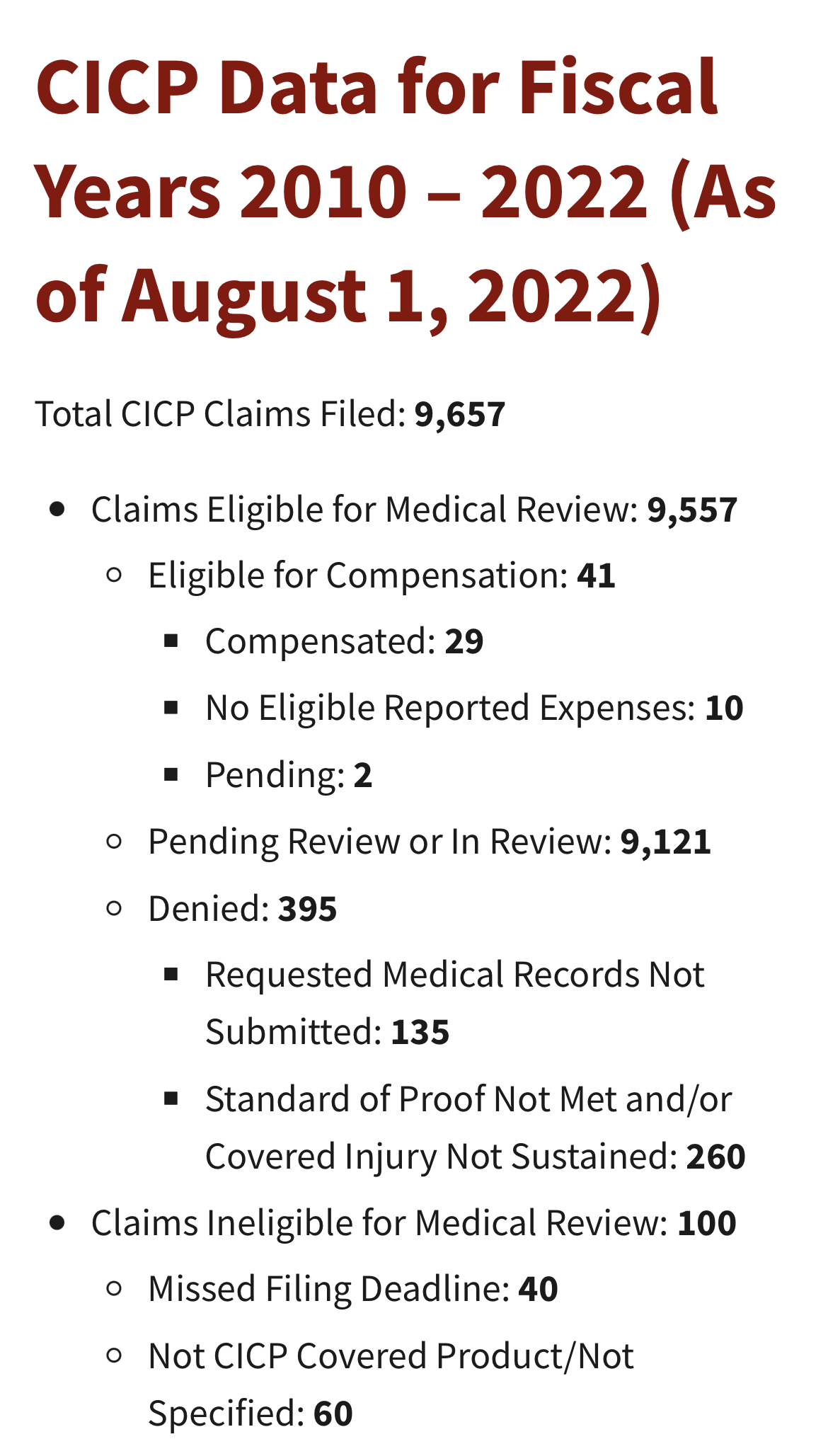 CICP Data for Fiscal Years 2010 – 2022 (As of August 1, 2022)

Total CICP Claims Filed: 9,657

- Claims Eligible for Medical Review: 9,557
  - Eligible for Compensation: 41
    - Compensated: 29
    - No Eligible Reported Expenses: 10
    - Pending: 2
  - Pending Review or In Review: 9,121
  - Denied: 395
    - Requested Medical Records Not Submitted: 135
    - Standard of Proof Not Met and/or Covered Injury Not Sustained: 260
- Claims Ineligible for Medical Review: 100
  - Missed Filing Deadline: 40
  - Not CICP Covered Product/Not Specified: 60